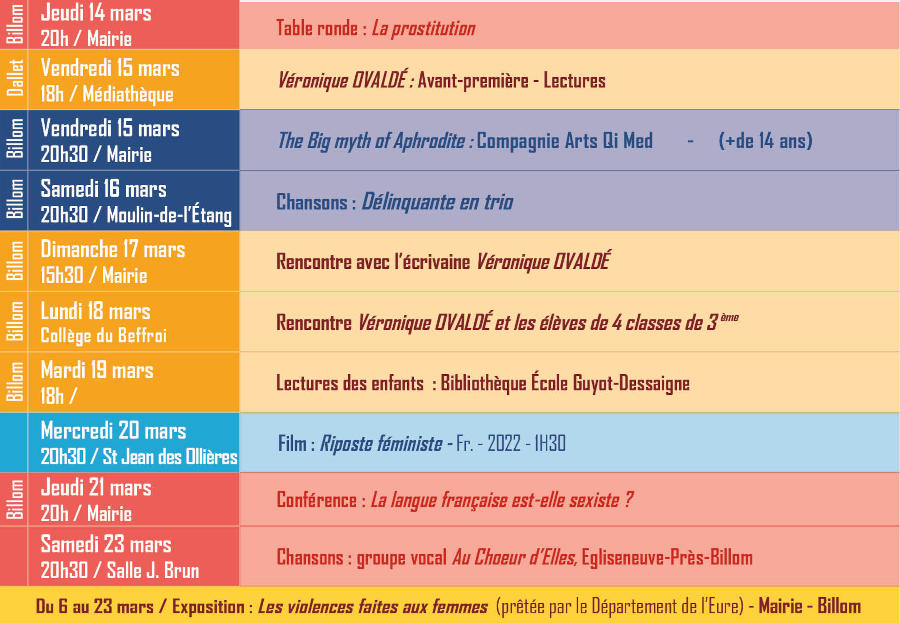 Billom
Jeudi 14 mars
20h / Mairie

Table ronde : La prostitution

Dallet
Vendredi 15 mars
18h / Médiathèque

Véronique OVALDÉ : Avant-première - Lectures

Billom
Vendredi 15 mars
20h30 / Mairie

The Big myth of Aphrodite : Compagnie Arts Qi Med - (+de 14 ans)

Billom
Samedi 16 mars
20h30 / Moulin-de-l'Étang

Chansons : Délinquante en trio

Billom
Dimanche 17 mars
15h30 / Mairie

Rencontre avec l'écrivaine Véronique OVALDÉ

Billom
Lundi 18 mars
Collège du Beffroi

Rencontre Véronique OVALDÉ et les élèves de 4 classes de 3 ème

Billom
Mardi 19 mars
18h /

Lectures des enfants : Bibliothèque École Guyot-Dessaigne

Mercredi 20 mars
20h30 / St Jean des Ollières

Film : Riposte féministe - Fr. - 2022 - 1H30

Billom
Jeudi 21 mars
20h / Mairie

Conférence : La langue française est-elle sexiste ?

Samedi 23 mars
20h30 / Salle J. Brun

Chansons : groupe vocal Au Choeur d'Elles, Egliseneuve-Près-Billom

Du 6 au 23 mars / Exposition : Les violences faites aux femmes (prêtée par le Département de l'Eure) - Mairie - Billom